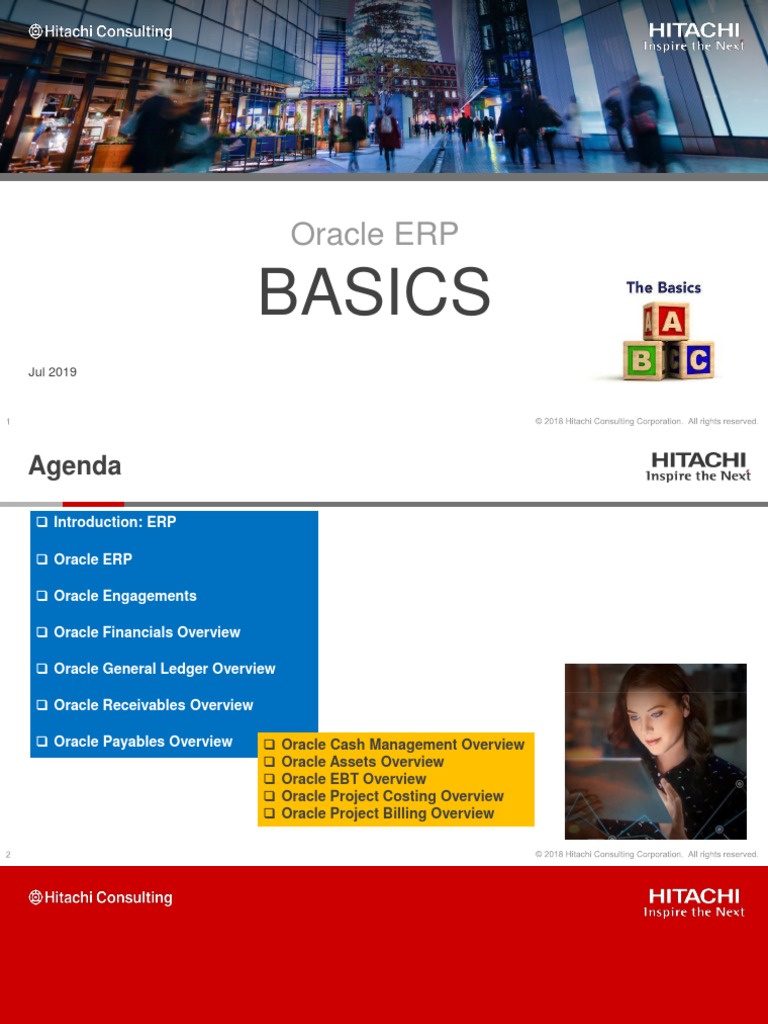 Hitachi Consulting

HITACHI
Inspire the Next

Oracle ERP

BASICS

The Basics

A
B C

Jul 2019

1

© 2018 Hitachi Consulting Corporation. All rights reserved.

Agenda

HITACHI
Inspire the Next

❑ Introduction: ERP

❑ Oracle ERP

❑ Oracle Engagements

❑ Oracle Financials Overview

❑ Oracle General Ledger Overview

❑ Oracle Receivables Overview

❑ Oracle Payables Overview

❑ Oracle Cash Management Overview
❑ Oracle Assets Overview
❑ Oracle EBT Overview
❑ Oracle Project Costing Overview
❑ Oracle Project Billing Overview

2

© 2018 Hitachi Consulting Corporation. All rights reserved.

Hitachi Consulting

HITACHI
Inspire the Next